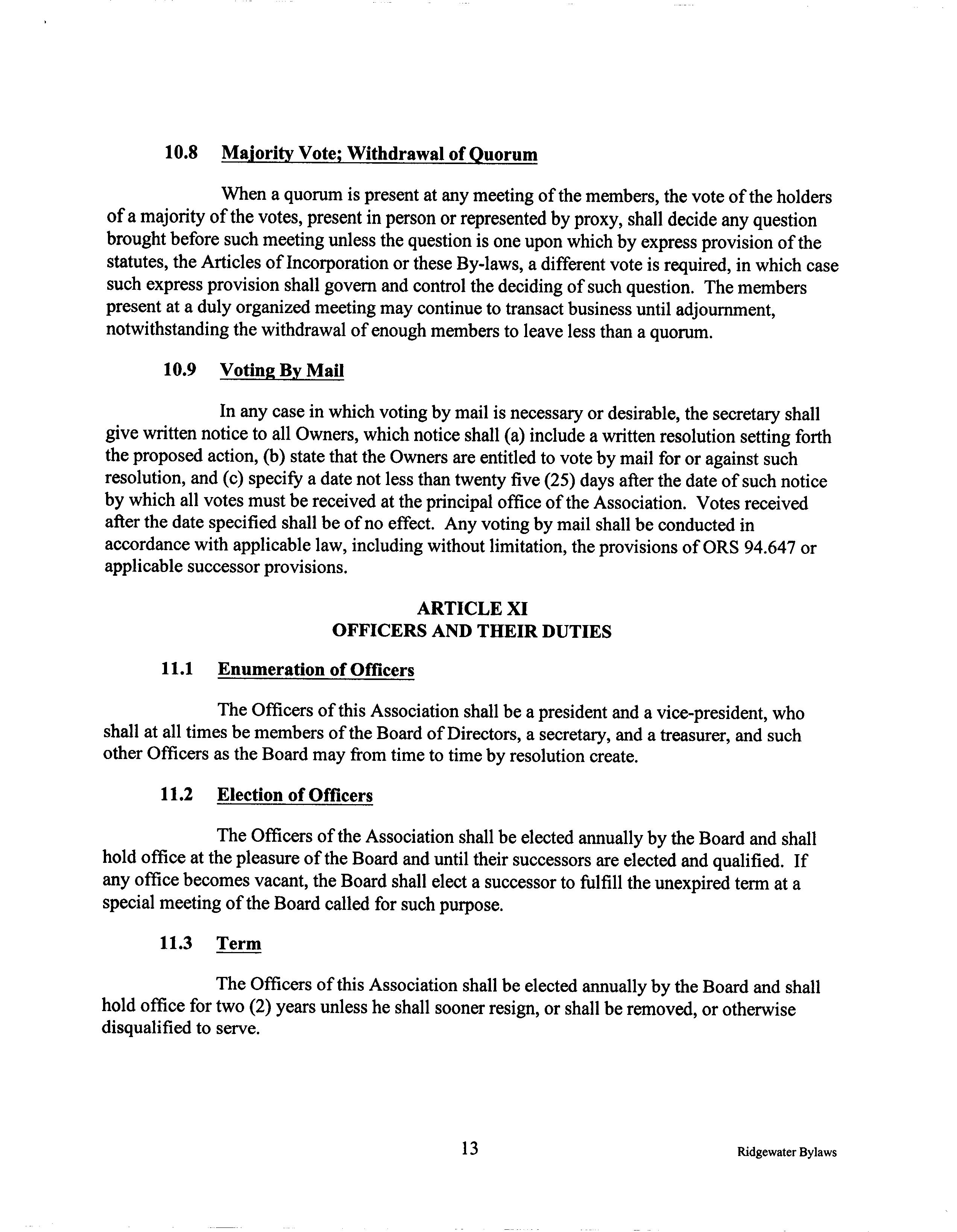 10.8 Majority Vote; Withdrawal of Quorum

When a quorum is present at any meeting of the members, the vote of the holders of a majority of the votes, present in person or represented by proxy, shall decide any question brought before such meeting unless the question is one upon which by express provision of the statutes, the Articles of Incorporation or these By-laws, a different vote is required, in which case such express provision shall govern and control the deciding of such question. The members present at a duly organized meeting may continue to transact business until adjournment, notwithstanding the withdrawal of enough members to leave less than a quorum.

10.9 Voting By Mail

In any case in which voting by mail is necessary or desirable, the secretary shall give written notice to all Owners, which notice shall (a) include a written resolution setting forth the proposed action, (b) state that the Owners are entitled to vote by mail for or against such resolution, and (c) specify a date not less than twenty five (25) days after the date of such notice by which all votes must be received at the principal office of the Association. Votes received after the date specified shall be of no effect. Any voting by mail shall be conducted in accordance with applicable law, including without limitation, the provisions of ORS 94.647 or applicable successor provisions.

ARTICLE XI
OFFICERS AND THEIR DUTIES

11.1 Enumeration of Officers

The Officers of this Association shall be a president and a vice-president, who shall at all times be members of the Board of Directors, a secretary, and a treasurer, and such other Officers as the Board may from time to time by resolution create.

11.2 Election of Officers

The Officers of the Association shall be elected annually by the Board and shall hold office at the pleasure of the Board and until their successors are elected and qualified. If any office becomes vacant, the Board shall elect a successor to fulfill the unexpired term at a special meeting of the Board called for such purpose.

11.3 Term

The Officers of this Association shall be elected annually by the Board and shall hold office for two (2) years unless he shall sooner resign, or shall be removed, or otherwise disqualified to serve.

13

Ridgewater Bylaws